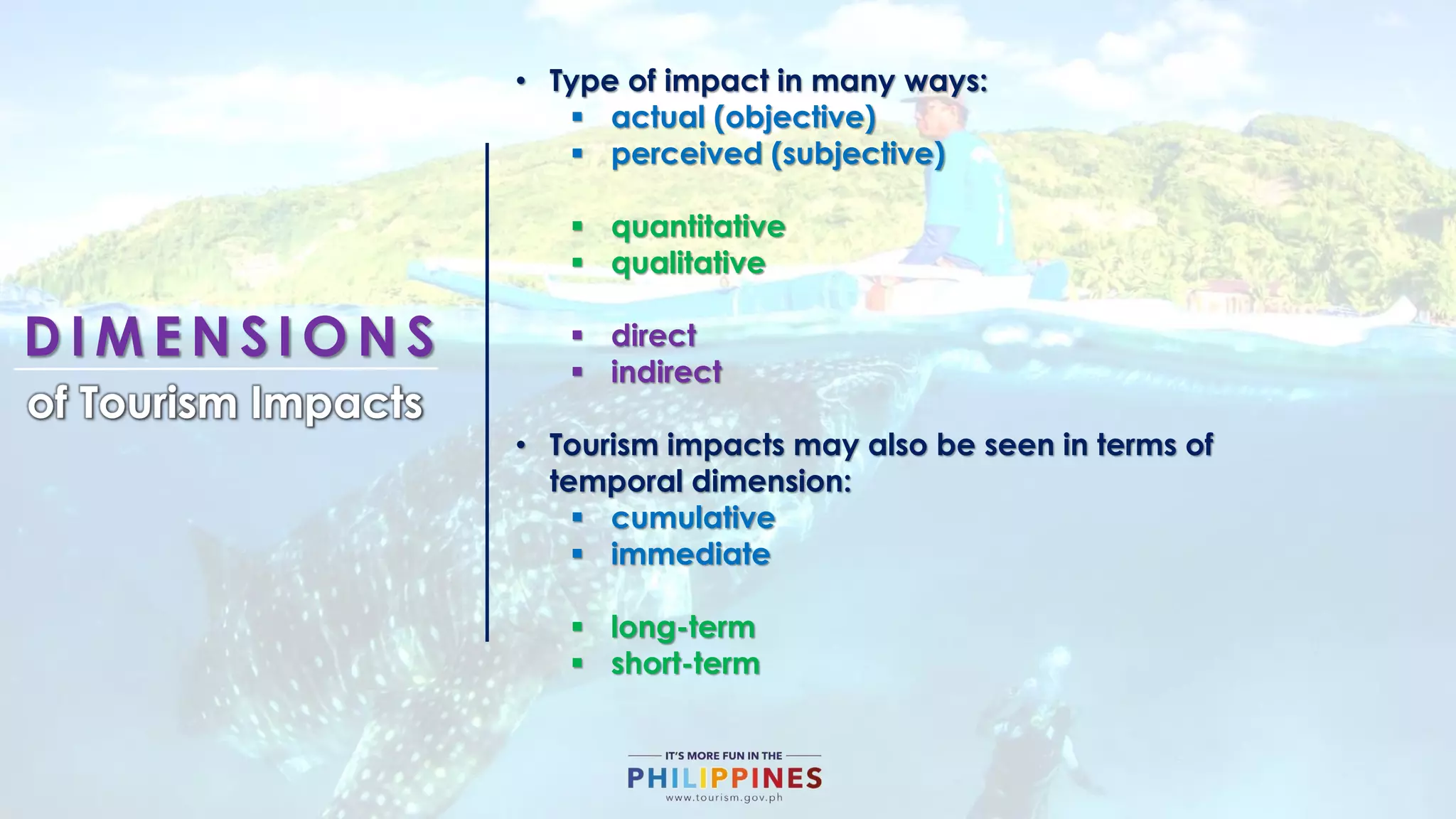 DIMENSIONS
of Tourism Impacts

• Type of impact in many ways:
  ▪ actual (objective)
  ▪ perceived (subjective)

  ▪ quantitative
  ▪ qualitative

  ▪ direct
  ▪ indirect

• Tourism impacts may also be seen in terms of temporal dimension:
  ▪ cumulative
  ▪ immediate

  ▪ long-term
  ▪ short-term

IT'S MORE FUN IN THE
PHILIPPINES
www.tourism.gov.ph